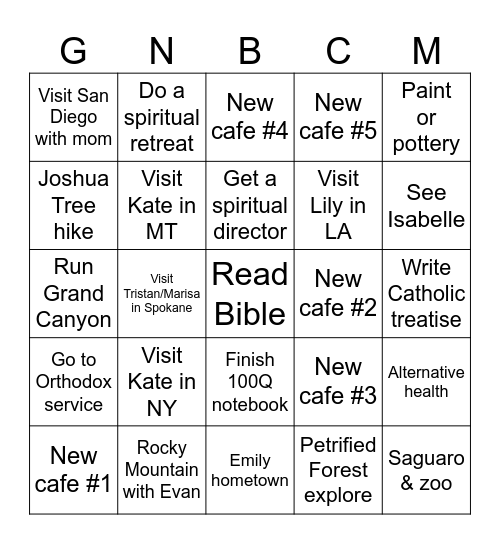 | G | N | B | C | M |
|---|---|---|---|---|
| Visit San Diego with mom | Do a spiritual retreat | New cafe #4 | New cafe #5 | Paint or pottery |
| Joshua Tree hike | Visit Kate in MT | Get a spiritual director | Visit Lily in LA | See Isabelle |
| Run Grand Canyon | Visit Tristan/Marisa in Spokane | Read Bible | New cafe #2 | Write Catholic treatise |
| Go to Orthodox service | Visit Kate in NY | Finish 100Q notebook | New cafe #3 | Alternative health |
| New cafe #1 | Rocky Mountain with Evan | Emily hometown | Petrified Forest explore | Saguaro & zoo |